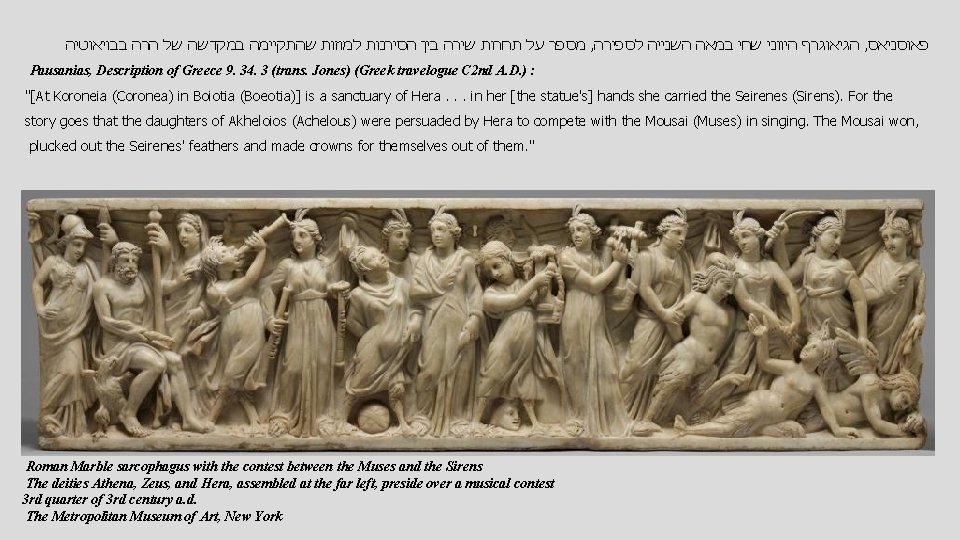 פאוסניאס, הגיאוגרף היווני שחי במאה השנייה לספירה, מספר על תחרות שירה בין הסירנות למוזות שהתקיימה במקדשה של הרה בבויאוטיה

Pausanias, Description of Greece 9. 34. 3 (trans. Jones) (Greek travelogue C2nd A.D.) :

"[At Koroneia (Coronea) in Boiotia (Boeotia)] is a sanctuary of Hera . . . in her [the statue's] hands she carried the Seirenes (Sirens). For the story goes that the daughters of Akheloios (Achelous) were persuaded by Hera to compete with the Mousai (Muses) in singing. The Mousai won, plucked out the Seirenes' feathers and made crowns for themselves out of them."

Roman Marble sarcophagus with the contest between the Muses and the Sirens
The deities Athena, Zeus, and Hera, assembled at the far left, preside over a musical contest
3rd quarter of 3rd century a.d.
The Metropolitan Museum of Art, New York